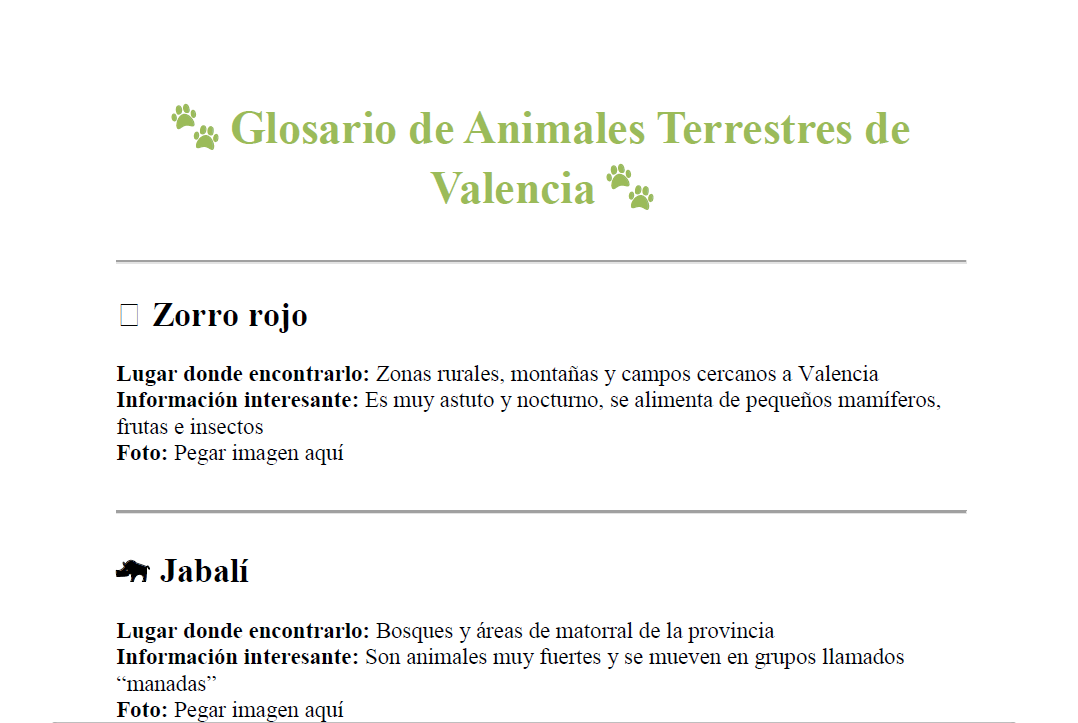 Glosario de Animales Terrestres de Valencia

Zorro rojo

Lugar donde encontrarlo: Zonas rurales, montañas y campos cercanos a Valencia
Información interesante: Es muy astuto y nocturno, se alimenta de pequeños mamíferos, frutas e insectos
Foto: Pegar imagen aquí

Jabalí

Lugar donde encontrarlo: Bosques y áreas de matorral de la provincia
Información interesante: Son animales muy fuertes y se mueven en grupos llamados "manadas"
Foto: Pegar imagen aquí